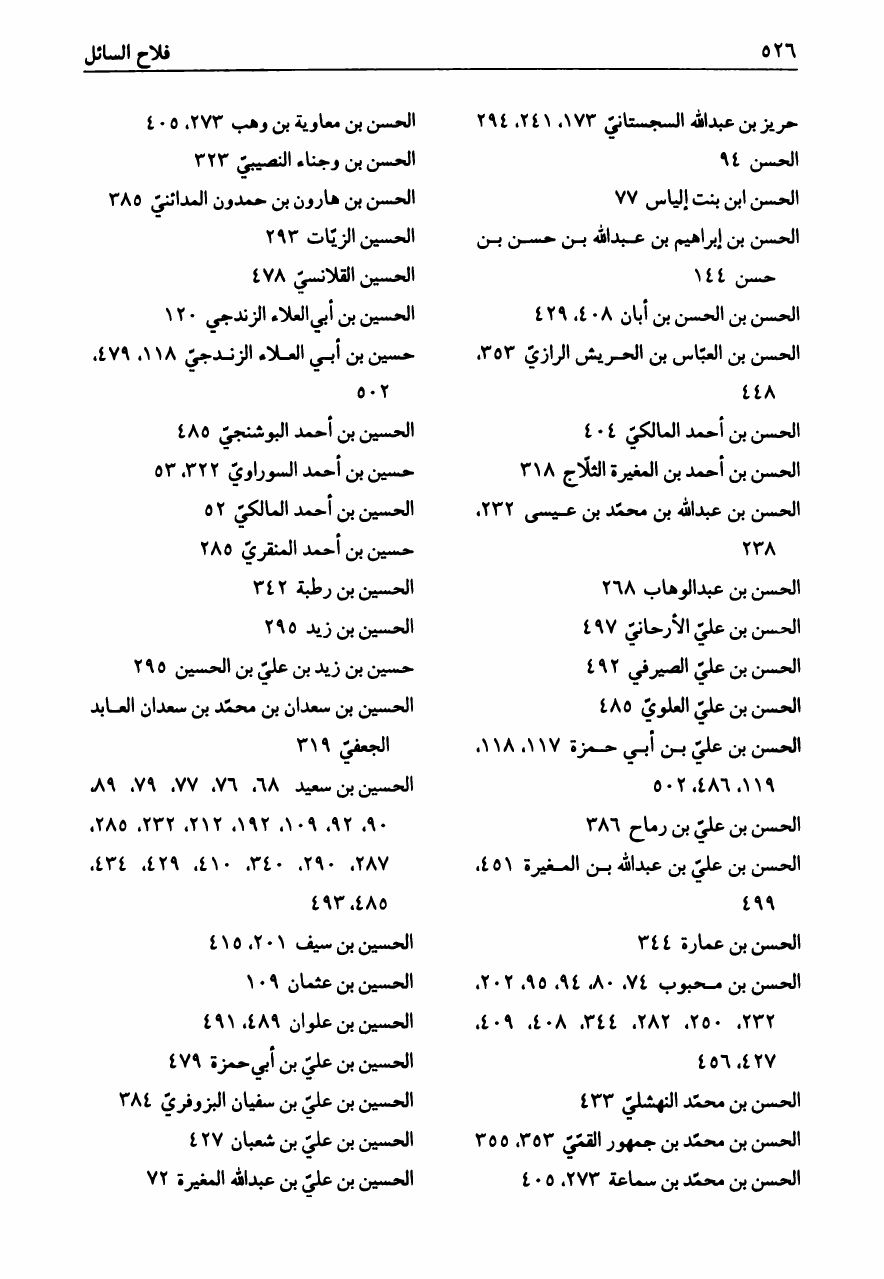 ٥٢٦ فلاح السائل

حريز بن عبدالله السجستانيّ ١٧٣، ٢٤١، ٢٩٤
الحسن ٩٤
الحسن ابن بنت إلياس ٧٧
الحسن بن إبراهيم بن عبدالله بن حسن بن حسن ١٤٤
الحسن بن الحسن بن أبان ٤٠٨، ٤٢٩
الحسن بن العبّاس بن الحريش الرازيّ ٣٥٣، ٤٤٨
الحسن بن أحمد المالكيّ ٤٠٤
الحسن بن أحمد بن المغيرة الثلّاج ٣١٨
الحسن بن عبدالله بن محمّد بن عيسى ٢٣٢، ٢٣٨
الحسن بن عبدالوهاب ٢٦٨
الحسن بن عليّ الأرحانيّ ٤٩٧
الحسن بن عليّ الصيرفي ٤٩٢
الحسن بن عليّ العلويّ ٤٨٥
الحسن بن عليّ بن أبي حمزة ١١٧، ١١٨، ١١٩، ٤٨٦، ٥٠٢
الحسن بن عليّ بن رماح ٣٨٦
الحسن بن عليّ بن عبدالله بن المغيرة ٤٥١، ٤٩٩
الحسن بن عمارة ٣٤٤
الحسن بن محبوب ٧٤، ٨٠، ٩٤، ٩٥، ٢٠٢، ٢٣٢، ٢٥٠، ٢٨٢، ٣٤٤، ٤٠٨، ٤٠٩، ٤٢٧، ٤٥٦
الحسن بن محمّد النهشليّ ٤٣٣
الحسن بن محمّد بن جمهور القمّيّ ٣٥٣، ٣٥٥
الحسن بن محمّد بن سماعة ٢٧٣، ٤٠٥

الحسن بن معاوية بن وهب ٢٧٣، ٤٠٥
الحسن بن وجناء النصيبيّ ٣٢٣
الحسن بن هارون بن حمدون المدائنيّ ٣٨٥
الحسين الزيّات ٢٩٣
الحسين القلانسيّ ٤٧٨
الحسين بن أبي العلاء الزندجي ١٢٠
حسين بن أبي العلاء الزندجيّ ١١٨، ٤٧٩، ٥٠٢
الحسين بن أحمد البوشنجيّ ٤٨٥
حسين بن أحمد السوراويّ ٣٢٢، ٥٣
الحسين بن أحمد المالكيّ ٥٢
حسين بن أحمد المنقريّ ٢٨٥
الحسين بن رطبة ٣٤٢
الحسين بن زيد ٢٩٥
حسين بن زيد بن عليّ بن الحسين ٢٩٥
الحسين بن سعدان بن محمّد بن سعدان العابد الجعفيّ ٣١٩
الحسين بن سعيد ٦٨، ٧٦، ٧٧، ٧٩، ٨٩، ٩٠، ٩٢، ١٠٩، ١٩٢، ٢١٢، ٢٣٢، ٢٨٥، ٢٨٧، ٢٩٠، ٣٤٠، ٤١٠، ٤٢٩، ٤٣٤، ٤٨٥، ٤٩٣
الحسين بن سيف ٢٠١، ٤١٥
الحسين بن عثمان ١٠٩
الحسين بن علوان ٤٨٩، ٤٩١
الحسين بن عليّ بن أبي حمزة ٤٧٩
الحسين بن عليّ بن سفيان البزوفريّ ٣٨٤
الحسين بن عليّ بن شعبان ٤٢٧
الحسين بن عليّ بن عبدالله المغيرة ٧٢